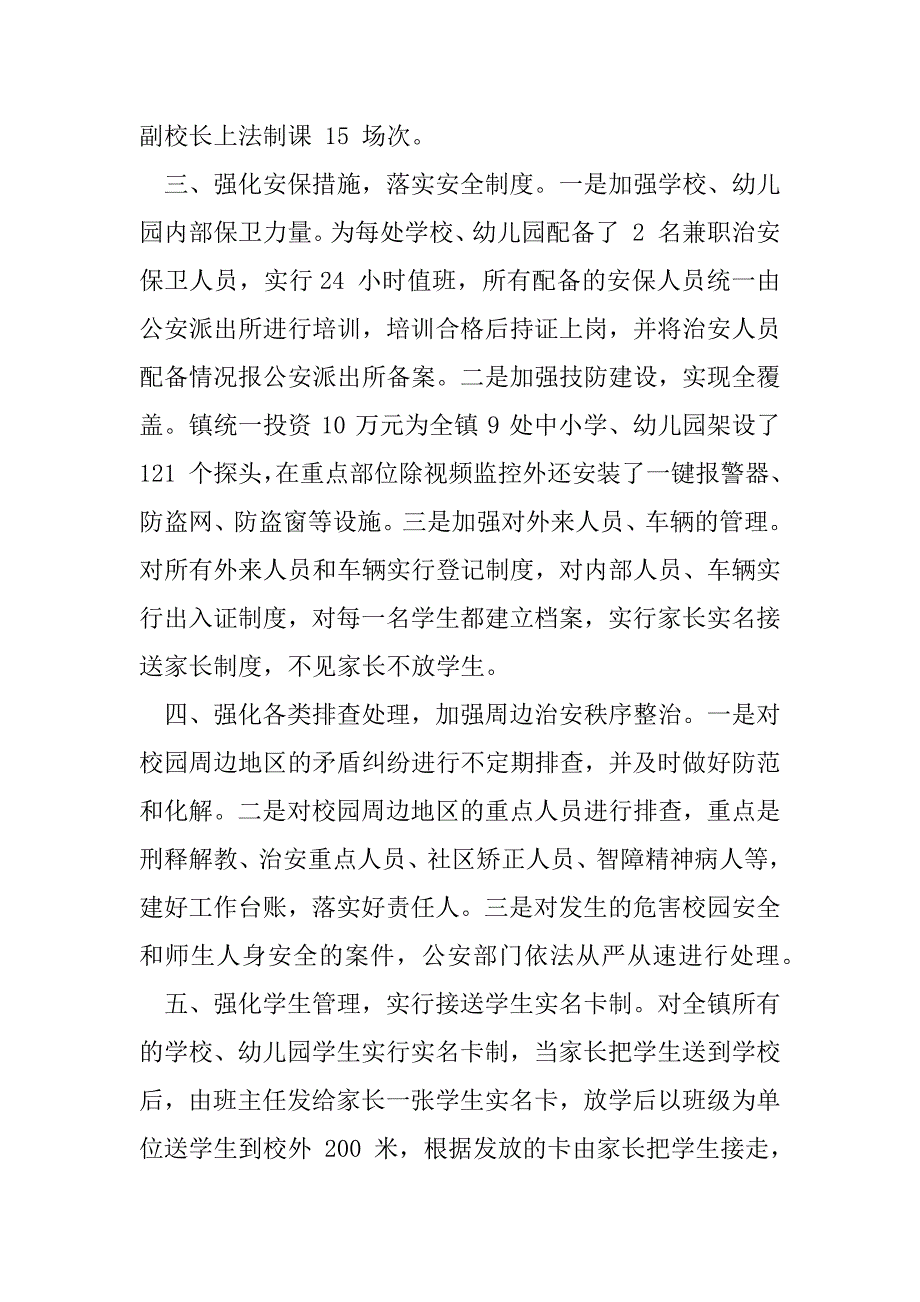 副校长上法制课 15 场次。

三、强化安保措施，落实安全制度。一是加强学校、幼儿园内部保卫力量。为每处学校、幼儿园配备了 2 名兼职治安保卫人员，实行 24 小时值班，所有配备的安保人员统一由公安派出所进行培训，培训合格后持证上岗，并将治安人员配备情况报公安派出所备案。二是加强技防建设，实现全覆盖。镇统一投资 10 万元为全镇 9 处中小学、幼儿园架设了 121 个探头，在重点部位除视频监控外还安装了一键报警器、防盗网、防盗窗等设施。三是加强对外来人员、车辆的管理。对所有外来人员和车辆实行登记制度，对内部人员、车辆实行出入证制度，对每一名学生都建立档案，实行家长实名接送家长制度，不见家长不放学生。

四、强化各类排查处理，加强周边治安秩序整治。一是对校园周边地区的矛盾纠纷进行不定期排查，并及时做好防范和化解。二是对校园周边地区的重点人员进行排查，重点是刑释解教、治安重点人员、社区矫正人员、智障精神病人等，建好工作台账，落实好责任人。三是对发生的危害校园安全和师生人身安全的案件，公安部门依法从严从速进行处理。

五、强化学生管理，实行接送学生实名卡制。对全镇所有的学校、幼儿园学生实行实名卡制，当家长把学生送到学校后，由班主任发给家长一张学生实名卡，放学后以班级为单位送学生到校外 200 米，根据发放的卡由家长把学生接走，